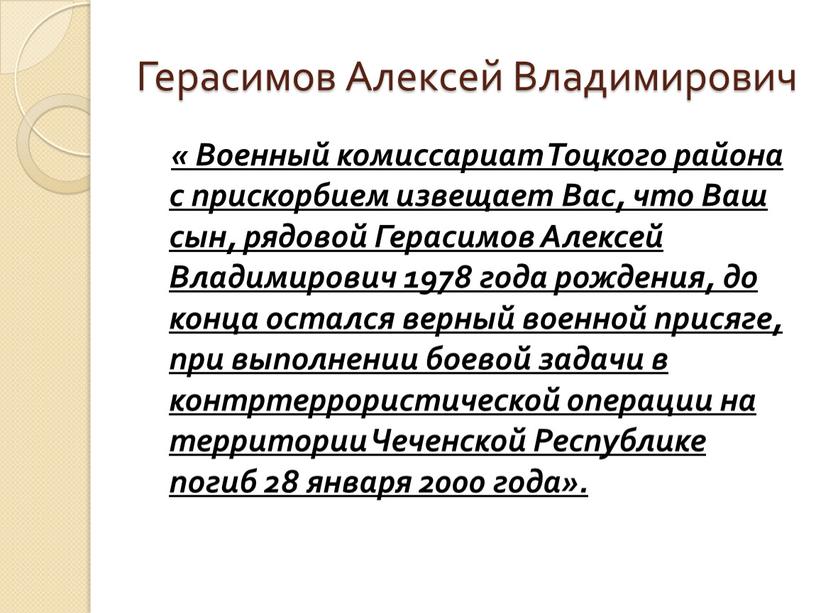 Герасимов Алексей Владимирович

« Военный комиссариат Тоцкого района с прискорбием извещает Вас, что Ваш сын, рядовой Герасимов Алексей Владимирович 1978 года рождения, до конца остался верный военной присяге, при выполнении боевой задачи в контртеррористической операции на территории Чеченской Республике погиб 28 января 2000 года».